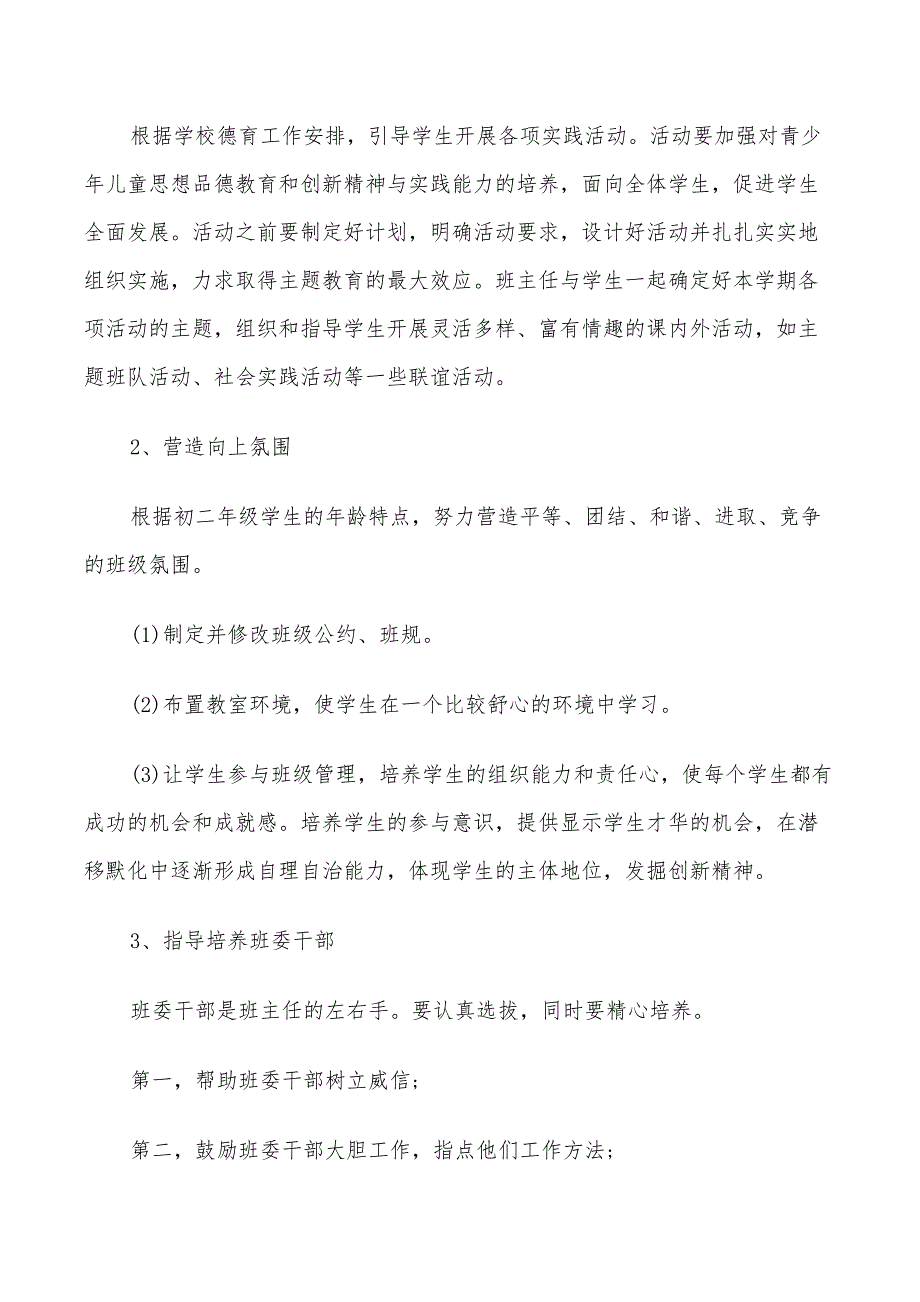 根据学校德育工作安排，引导学生开展各项实践活动。活动要加强对青少年儿童思想品德教育和创新精神与实践能力的培养，面向全体学生，促进学生全面发展。活动之前要制定好计划，明确活动要求，设计好活动并扎扎实实地组织实施，力求取得主题教育的最大效应。班主任与学生一起确定好本学期各项活动的主题，组织和指导学生开展灵活多样、富有情趣的课内外活动，如主题班队活动、社会实践活动等一些联谊活动。

2、营造向上氛围

根据初二年级学生的年龄特点，努力营造平等、团结、和谐、进取、竞争的班级氛围。

(1)制定并修改班级公约、班规。

(2)布置教室环境，使学生在一个比较舒心的环境中学习。

(3)让学生参与班级管理，培养学生的组织能力和责任心，使每个学生都有成功的机会和成就感。培养学生的参与意识，提供显示学生才华的机会，在潜移默化中逐渐形成自理自治能力，体现学生的主体地位，发掘创新精神。

3、指导培养班委干部

班委干部是班主任的左右手。要认真选拔，同时要精心培养。

第一，帮助班委干部树立威信;

第二，鼓励班委干部大胆工作，指点他们工作方法;